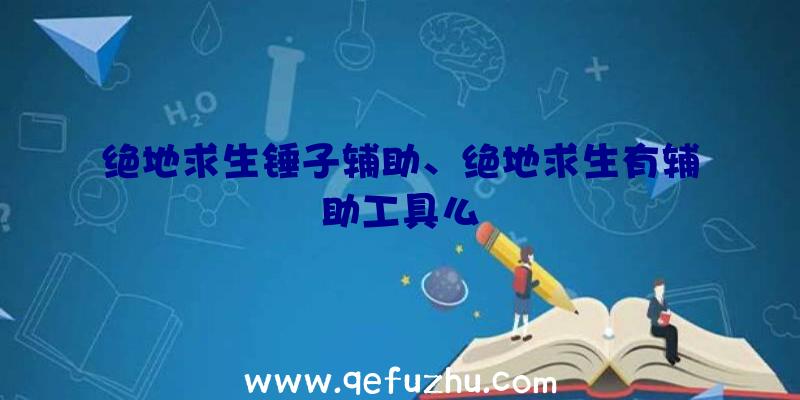 $H_2O$

绝地求生锤子辅助、绝地求生有辅助工具么

www.qefuzhu.com